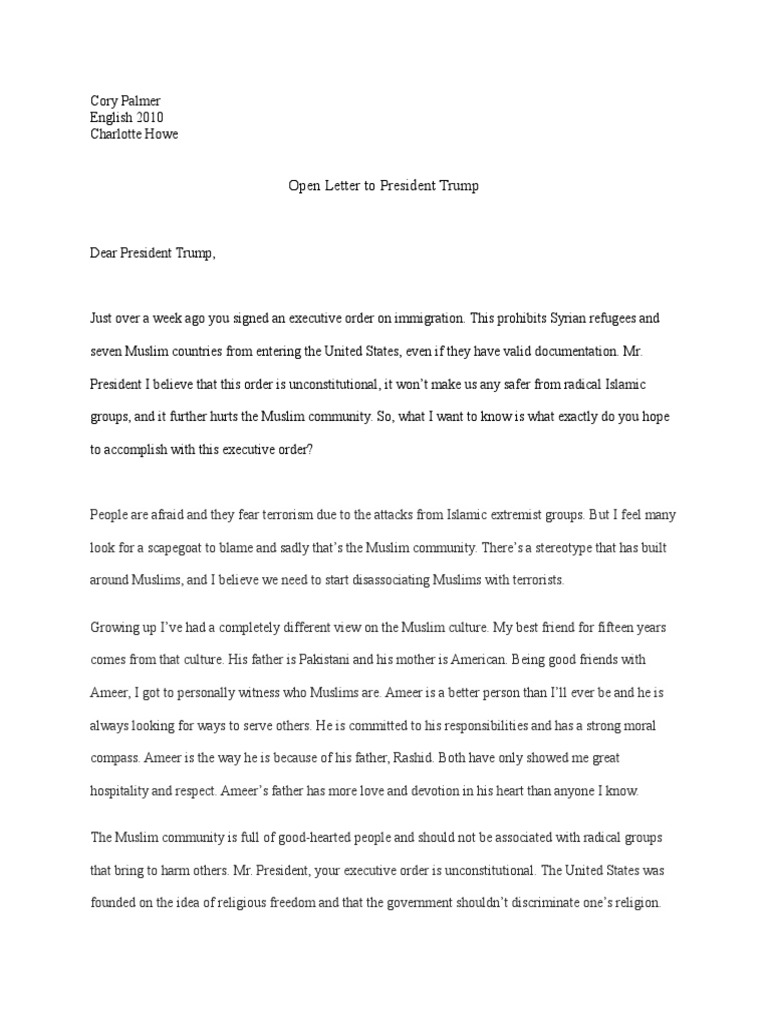 Cory Palmer
English 2010
Charlotte Howe

Open Letter to President Trump

Dear President Trump,

Just over a week ago you signed an executive order on immigration. This prohibits Syrian refugees and seven Muslim countries from entering the United States, even if they have valid documentation. Mr. President I believe that this order is unconstitutional, it won't make us any safer from radical Islamic groups, and it further hurts the Muslim community. So, what I want to know is what exactly do you hope to accomplish with this executive order?

People are afraid and they fear terrorism due to the attacks from Islamic extremist groups. But I feel many look for a scapegoat to blame and sadly that's the Muslim community. There's a stereotype that has built around Muslims, and I believe we need to start disassociating Muslims with terrorists.

Growing up I've had a completely different view on the Muslim culture. My best friend for fifteen years comes from that culture. His father is Pakistani and his mother is American. Being good friends with Ameer, I got to personally witness who Muslims are. Ameer is a better person than I'll ever be and he is always looking for ways to serve others. He is committed to his responsibilities and has a strong moral compass. Ameer is the way he is because of his father, Rashid. Both have only showed me great hospitality and respect. Ameer's father has more love and devotion in his heart than anyone I know.

The Muslim community is full of good-hearted people and should not be associated with radical groups that bring to harm others. Mr. President, your executive order is unconstitutional. The United States was founded on the idea of religious freedom and that the government shouldn't discriminate one's religion.